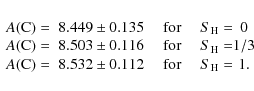 $A(\mathrm{C}) = 8.449 \pm 0.135$ for $S_{\mathrm{H}} = 0$
$A(\mathrm{C}) = 8.503 \pm 0.116$ for $S_{\mathrm{H}} = 1/3$
$A(\mathrm{C}) = 8.532 \pm 0.112$ for $S_{\mathrm{H}} = 1.$